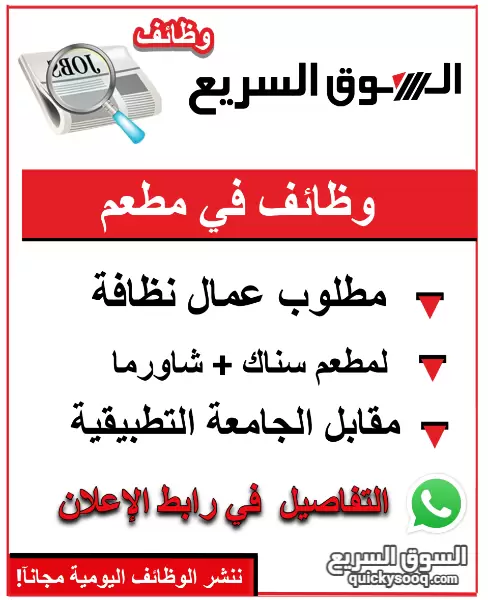 وظائف

JOBS

السوق السريع

وظائف في مطعم

مطلوب عمال نظافة

لمطعم سناك + شاورما

مقابل الجامعة التطبيقية

التفاصيل في رابط الإعلان

ننشر الوظائف اليومية مجاناً!

السوق السريع
quickysooq.com